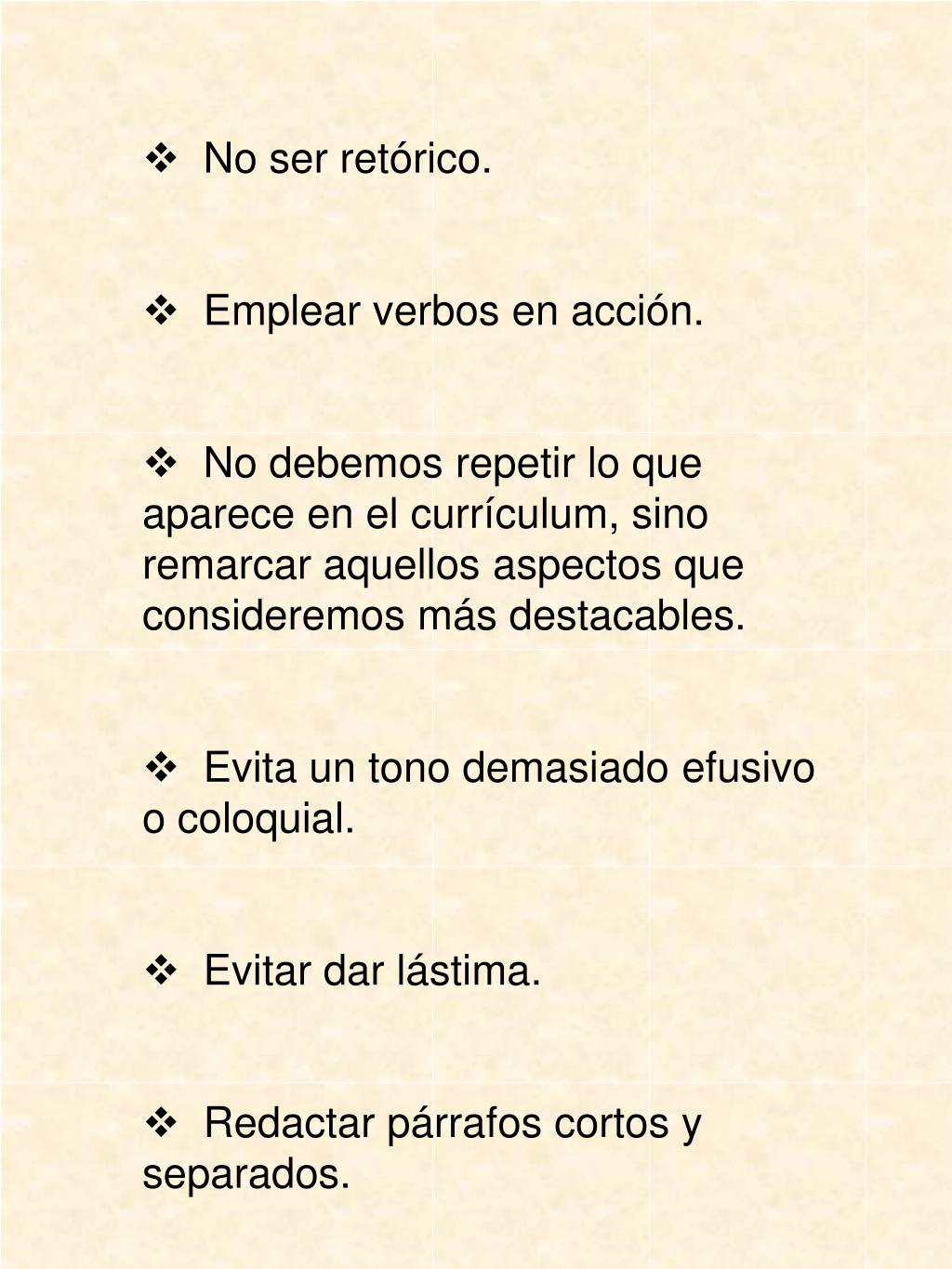 ❖ No ser retórico.

❖ Emplear verbos en acción.

❖ No debemos repetir lo que aparece en el currículum, sino remarcar aquellos aspectos que consideremos más destacables.

❖ Evita un tono demasiado efusivo o coloquial.

❖ Evitar dar lástima.

❖ Redactar párrafos cortos y separados.